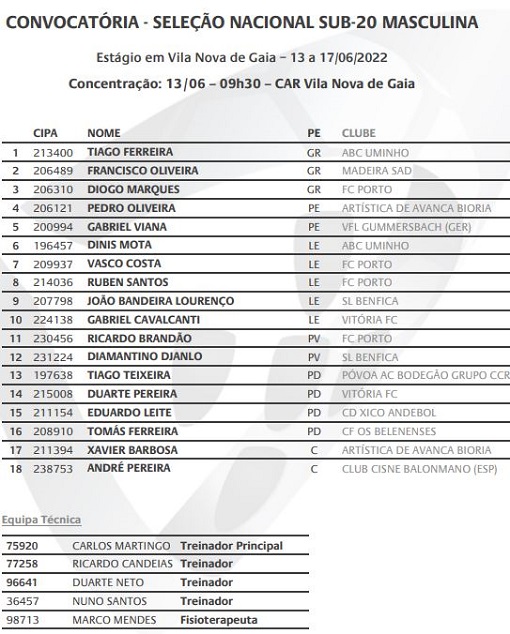 CONVOCATÓRIA - SELEÇÃO NACIONAL SUB-20 MASCULINA

Estágio em Vila Nova de Gaia – 13 a 17/06/2022

Concentração: 13/06 – 09h30 – CAR Vila Nova de Gaia

| | CIPA | NOME | PE | CLUBE |
|---|---|---|---|---|
| 1 | 213400 | TIAGO FERREIRA | GR | ABC UMINHO |
| 2 | 206489 | FRANCISCO OLIVEIRA | GR | MADEIRA SAD |
| 3 | 206310 | DIOGO MARQUES | GR | FC PORTO |
| 4 | 206121 | PEDRO OLIVEIRA | PE | ARTÍSTICA DE AVANCA BIORIA |
| 5 | 200994 | GABRIEL VIANA | PE | VFL GUMMERSBACH (GER) |
| 6 | 196457 | DINIS MOTA | LE | ABC UMINHO |
| 7 | 209937 | VASCO COSTA | LE | FC PORTO |
| 8 | 214036 | RUBEN SANTOS | LE | FC PORTO |
| 9 | 207798 | JOÃO BANDEIRA LOURENÇO | LE | SL BENFICA |
| 10 | 224138 | GABRIEL CAVALCANTI | LE | VITÓRIA FC |
| 11 | 230456 | RICARDO BRANDÃO | PV | FC PORTO |
| 12 | 231224 | DIAMANTINO DJANLO | PV | SL BENFICA |
| 13 | 197638 | TIAGO TEIXEIRA | PD | PÓVOA AC BODEGÃO GRUPO CCR |
| 14 | 215008 | DUARTE PEREIRA | PD | VITÓRIA FC |
| 15 | 211154 | EDUARDO LEITE | PD | CD XICO ANDEBOL |
| 16 | 208910 | TOMÁS FERREIRA | PD | CF OS BELENENSES |
| 17 | 211394 | XAVIER BARBOSA | C | ARTÍSTICA DE AVANCA BIORIA |
| 18 | 238753 | ANDRÉ PEREIRA | C | CLUB CISNE BALONMANO (ESP) |

Equipa Técnica

| | | |
|---|---|---|
| 75920 | CARLOS MARTINGO | Treinador Principal |
| 77258 | RICARDO CANDEIAS | Treinador |
| 96641 | DUARTE NETO | Treinador |
| 36457 | NUNO SANTOS | Treinador |
| 98713 | MARCO MENDES | Fisioterapeuta |